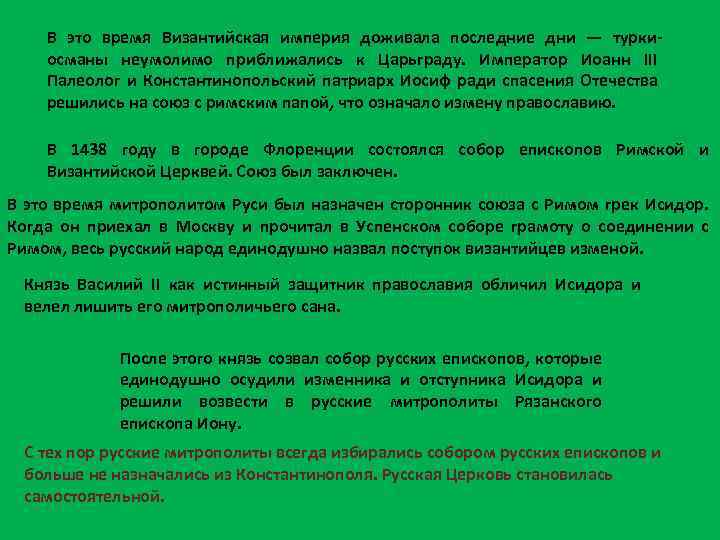 В это время Византийская империя доживала последние дни — турки-османы неумолимо приближались к Царьграду. Император Иоанн III Палеолог и Константинопольский патриарх Иосиф ради спасения Отечества решились на союз с римским папой, что означало измену православию.

В 1438 году в городе Флоренции состоялся собор епископов Римской и Византийской Церквей. Союз был заключен.

В это время митрополитом Руси был назначен сторонник союза с Римом грек Исидор. Когда он приехал в Москву и прочитал в Успенском соборе грамоту о соединении с Римом, весь русский народ единодушно назвал поступок византийцев изменой.

Князь Василий II как истинный защитник православия обличил Исидора и велел лишить его митрополичьего сана.

После этого князь созвал собор русских епископов, которые единодушно осудили изменника и отступника Исидора и решили возвести в русские митрополиты Рязанского епископа Иону.

С тех пор русские митрополиты всегда избирались собором русских епископов и больше не назначались из Константинополя. Русская Церковь становилась самостоятельной.